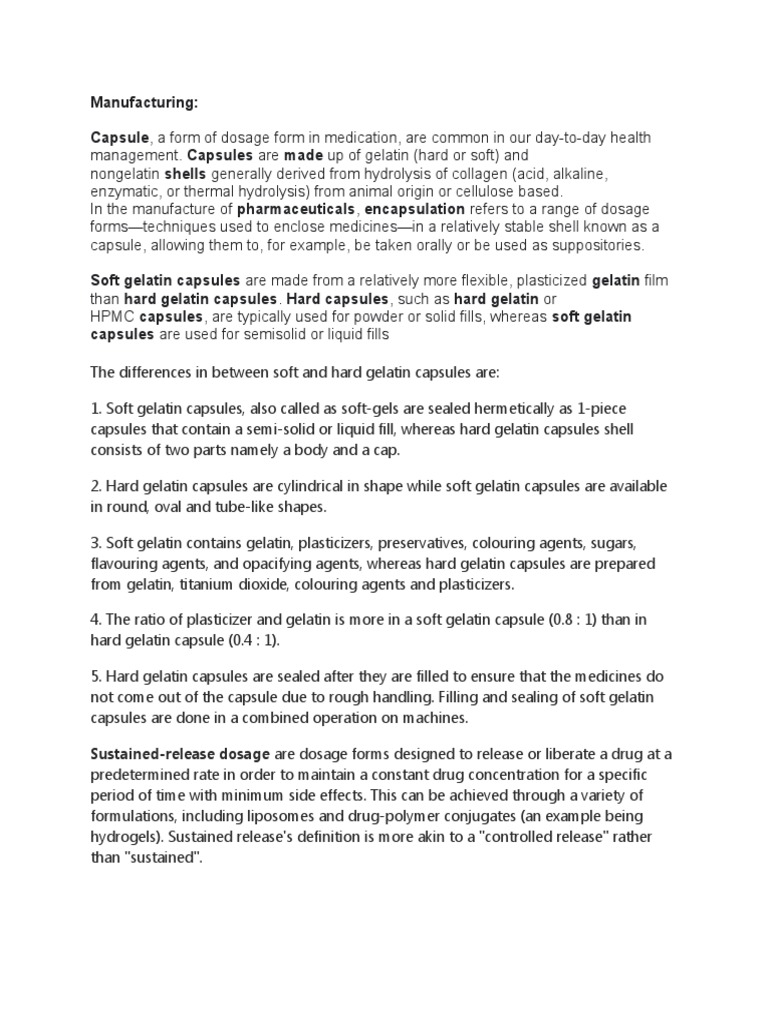 Manufacturing:

Capsule, a form of dosage form in medication, are common in our day-to-day health management. Capsules are made up of gelatin (hard or soft) and nongelatin shells generally derived from hydrolysis of collagen (acid, alkaline, enzymatic, or thermal hydrolysis) from animal origin or cellulose based.
In the manufacture of pharmaceuticals, encapsulation refers to a range of dosage forms—techniques used to enclose medicines—in a relatively stable shell known as a capsule, allowing them to, for example, be taken orally or be used as suppositories.

Soft gelatin capsules are made from a relatively more flexible, plasticized gelatin film than hard gelatin capsules. Hard capsules, such as hard gelatin or HPMC capsules, are typically used for powder or solid fills, whereas soft gelatin capsules are used for semisolid or liquid fills

The differences in between soft and hard gelatin capsules are:

1. Soft gelatin capsules, also called as soft-gels are sealed hermetically as 1-piece capsules that contain a semi-solid or liquid fill, whereas hard gelatin capsules shell consists of two parts namely a body and a cap.

2. Hard gelatin capsules are cylindrical in shape while soft gelatin capsules are available in round, oval and tube-like shapes.

3. Soft gelatin contains gelatin, plasticizers, preservatives, colouring agents, sugars, flavouring agents, and opacifying agents, whereas hard gelatin capsules are prepared from gelatin, titanium dioxide, colouring agents and plasticizers.

4. The ratio of plasticizer and gelatin is more in a soft gelatin capsule (0.8 : 1) than in hard gelatin capsule (0.4 : 1).

5. Hard gelatin capsules are sealed after they are filled to ensure that the medicines do not come out of the capsule due to rough handling. Filling and sealing of soft gelatin capsules are done in a combined operation on machines.

Sustained-release dosage are dosage forms designed to release or liberate a drug at a predetermined rate in order to maintain a constant drug concentration for a specific period of time with minimum side effects. This can be achieved through a variety of formulations, including liposomes and drug-polymer conjugates (an example being hydrogels). Sustained release's definition is more akin to a "controlled release" rather than "sustained".